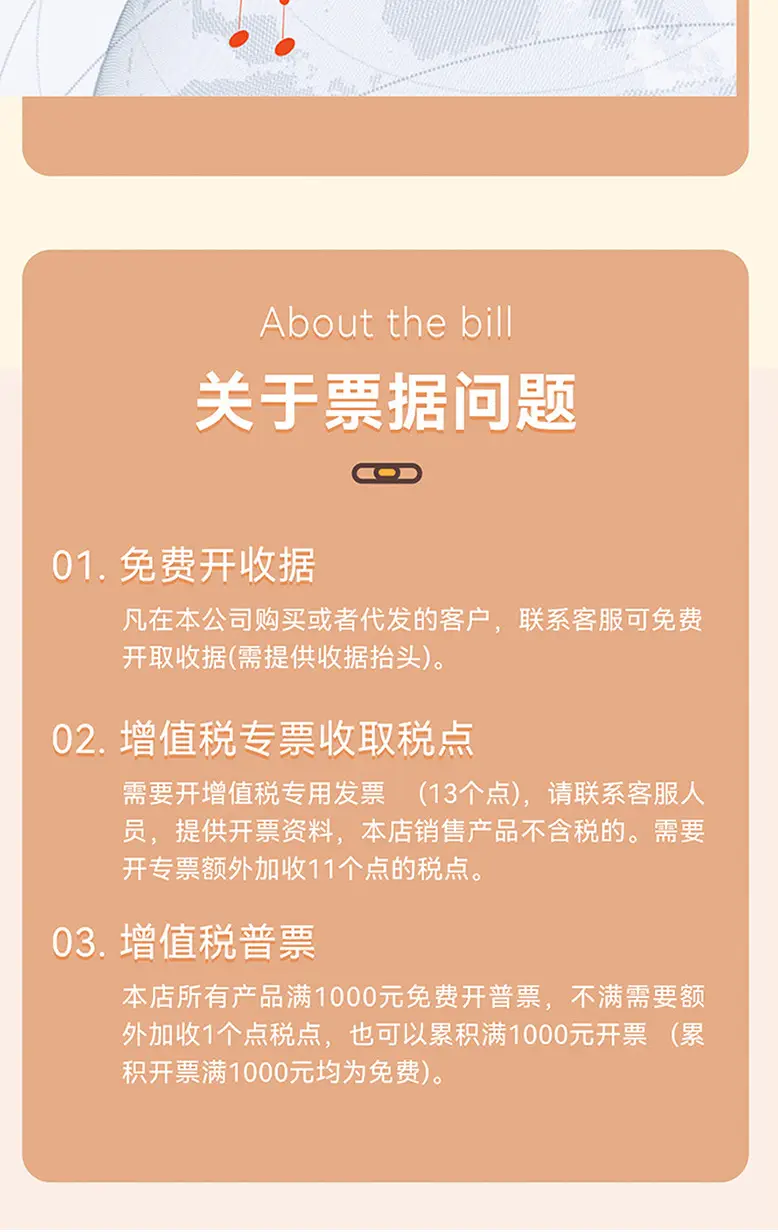 About the bill

关于票据问题

01. 免费开收据

凡在本公司购买或者代发的客户，联系客服可免费开取收据(需提供收据抬头)。

02. 增值税专票收取税点

需要开增值税专用发票 （13个点)，请联系客服人员，提供开票资料，本店销售产品不含税的。需要开专票额外加收11个点的税点。

03. 增值税普票

本店所有产品满1000元免费开普票，不满需要额外加收1个点税点，也可以累积满1000元开票 （累积开票满1000元均为免费)。